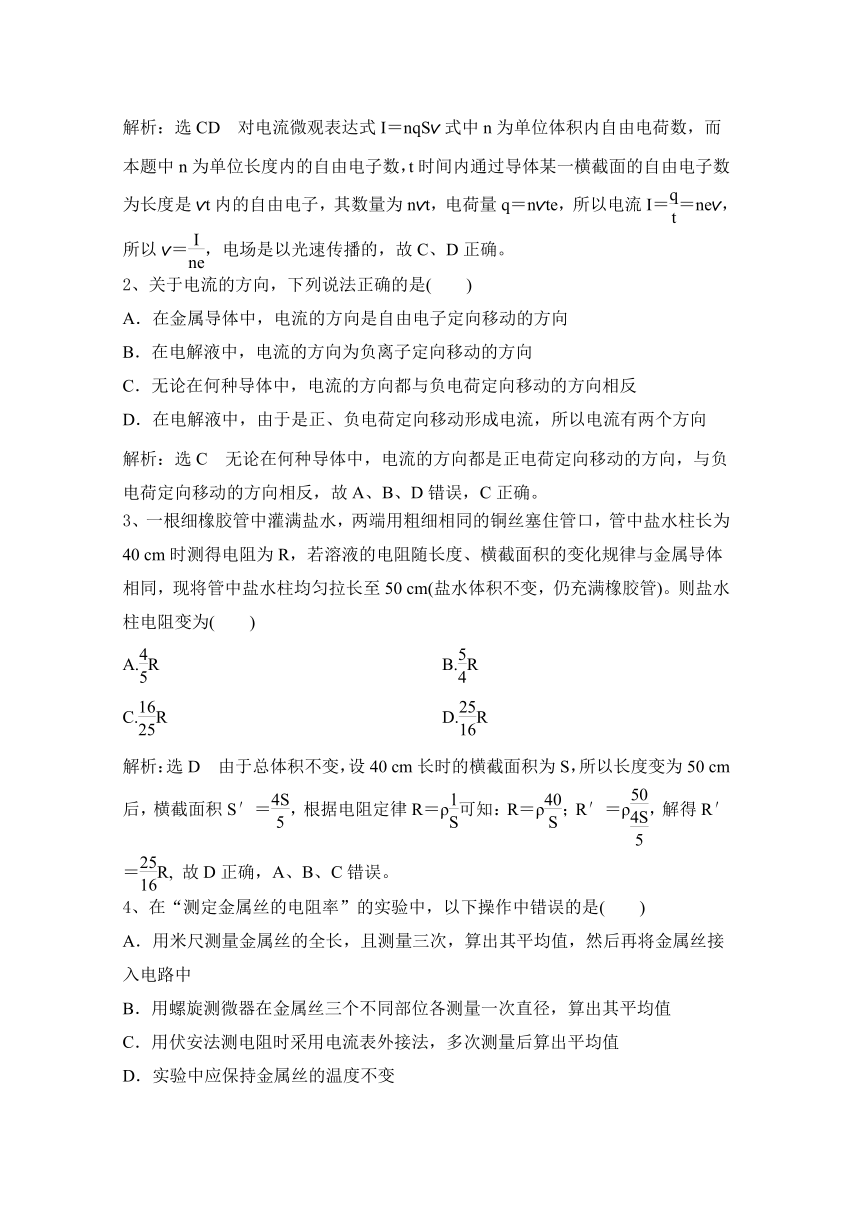 解析：选 CD　对电流微观表达式 $I=nqSv$ 式中 n 为单位体积内自由电荷数，而本题中 n 为单位长度内的自由电子数，t 时间内通过导体某一横截面的自由电子数为长度是 $vt$ 内的自由电子，其数量为 $nvt$，电荷量 $q=nvte$，所以电流 $I=\frac{q}{t}=nev$，所以 $v=\frac{I}{ne}$，电场是以光速传播的，故 C、D 正确。

2、关于电流的方向，下列说法正确的是(　　)

A．在金属导体中，电流的方向是自由电子定向移动的方向

B．在电解液中，电流的方向为负离子定向移动的方向

C．无论在何种导体中，电流的方向都与负电荷定向移动的方向相反

D．在电解液中，由于是正、负电荷定向移动形成电流，所以电流有两个方向

解析：选 C　无论在何种导体中，电流的方向都是正电荷定向移动的方向，与负电荷定向移动的方向相反，故 A、B、D 错误，C 正确。

3、一根细橡胶管中灌满盐水，两端用粗细相同的铜丝塞住管口，管中盐水柱长为 40 cm 时测得电阻为 R，若溶液的电阻随长度、横截面积的变化规律与金属导体相同，现将管中盐水柱均匀拉长至 50 cm(盐水体积不变，仍充满橡胶管)。则盐水柱电阻变为(　　)

A.$\frac{4}{5}R$

B.$\frac{5}{4}R$

C.$\frac{16}{25}R$

D.$\frac{25}{16}R$

解析：选 D　由于总体积不变，设 40 cm 长时的横截面积为 S，所以长度变为 50 cm 后，横截面积 $S'=\frac{4S}{5}$，根据电阻定律 $R=\rho\frac{l}{S}$可知：$R=\rho\frac{40}{S}$；$R'=\rho\frac{50}{\frac{4S}{5}}$，解得 $R'=\frac{25}{16}R$，故 D 正确，A、B、C 错误。

4、在“测定金属丝的电阻率”的实验中，以下操作中错误的是(　　)

A．用米尺测量金属丝的全长，且测量三次，算出其平均值，然后再将金属丝接入电路中

B．用螺旋测微器在金属丝三个不同部位各测量一次直径，算出其平均值

C．用伏安法测电阻时采用电流表外接法，多次测量后算出平均值

D．实验中应保持金属丝的温度不变